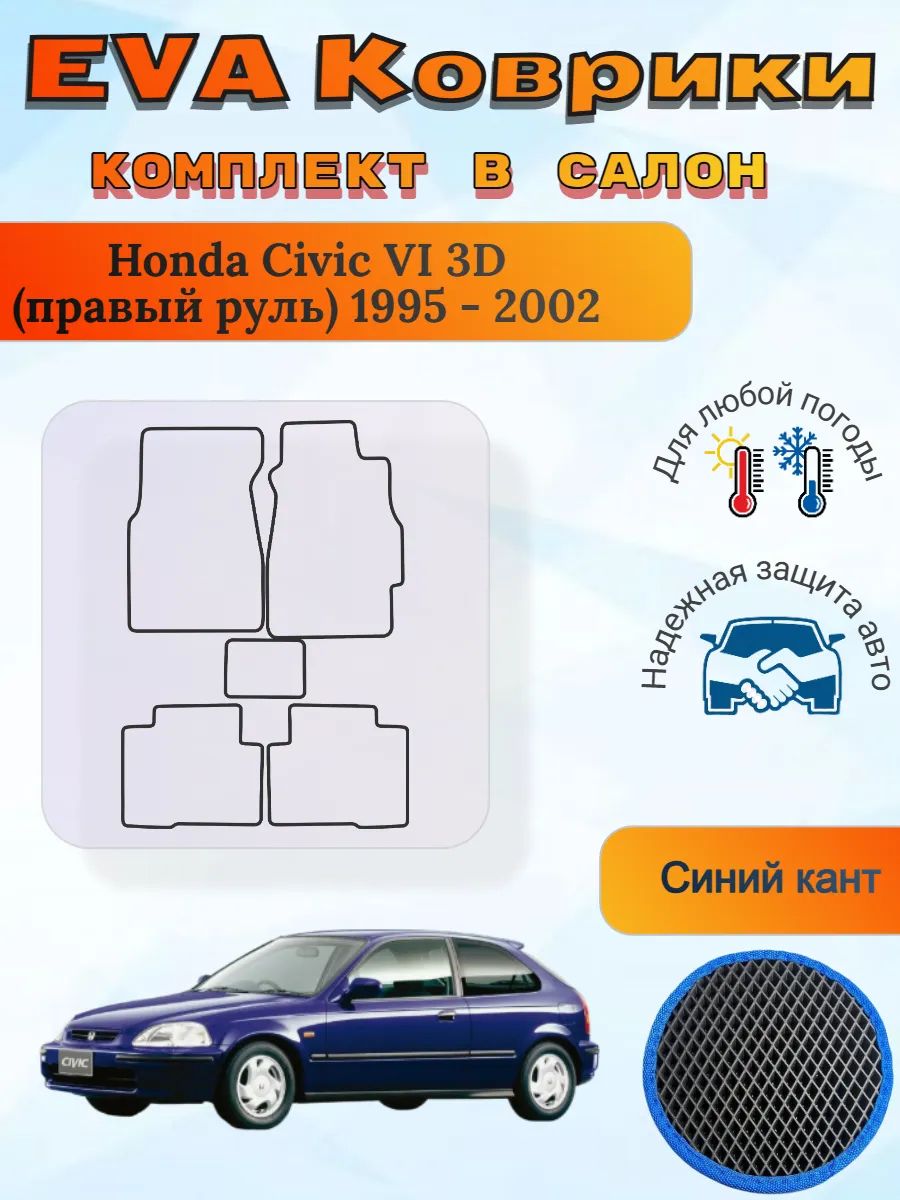 EVA Коврики
КОМПЛЕКТ В САЛОН

Honda Civic VI 3D
(правый руль) 1995 - 2002

Для любой погоды

Надежная защита авто

Синий кант

CIVIC